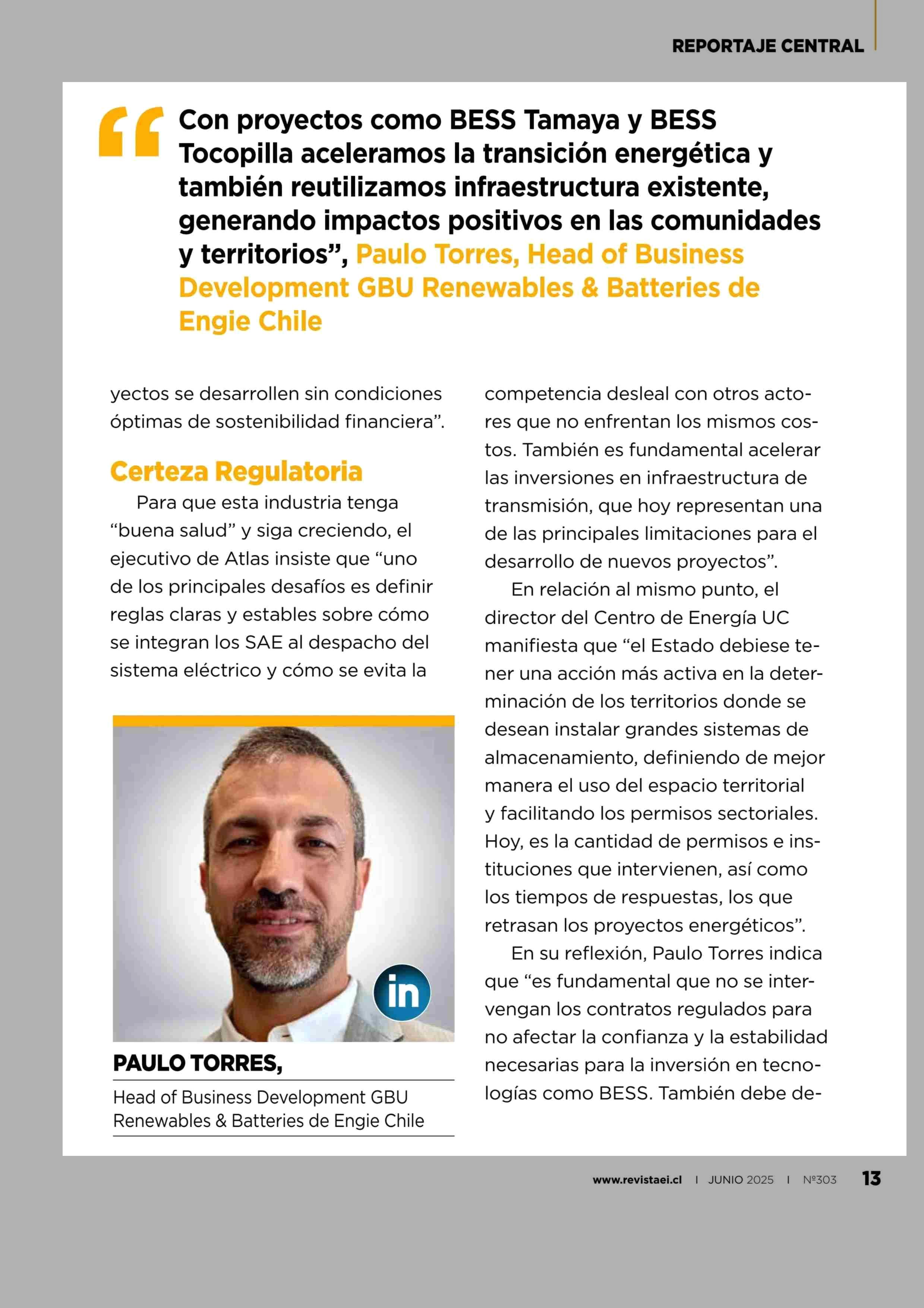 REPORTAJE CENTRAL

“Con proyectos como BESS Tamaya y BESS Tocopilla aceleramos la transición energética y también reutilizamos infraestructura existente, generando impactos positivos en las comunidades y territorios”, Paulo Torres, Head of Business Development GBU Renewables & Batteries de Engie Chile

yectos se desarrollen sin condiciones óptimas de sostenibilidad financiera”.

Certeza Regulatoria

Para que esta industria tenga “buena salud” y siga creciendo, el ejecutivo de Atlas insiste que “uno de los principales desafíos es definir reglas claras y estables sobre cómo se integran los SAE al despacho del sistema eléctrico y cómo se evita la

in

PAULO TORRES,

Head of Business Development GBU Renewables & Batteries de Engie Chile

competencia desleal con otros actores que no enfrentan los mismos costos. También es fundamental acelerar las inversiones en infraestructura de transmisión, que hoy representan una de las principales limitaciones para el desarrollo de nuevos proyectos”.

En relación al mismo punto, el director del Centro de Energía UC manifiesta que “el Estado debiese tener una acción más activa en la determinación de los territorios donde se desean instalar grandes sistemas de almacenamiento, definiendo de mejor manera el uso del espacio territorial y facilitando los permisos sectoriales. Hoy, es la cantidad de permisos e instituciones que intervienen, así como los tiempos de respuestas, los que retrasan los proyectos energéticos”.

En su reflexión, Paulo Torres indica que “es fundamental que no se intervengan los contratos regulados para no afectar la confianza y la estabilidad necesarias para la inversión en tecnologías como BESS. También debe de-

www.revistaei.cl | JUNIO 2025 | Nº303 13